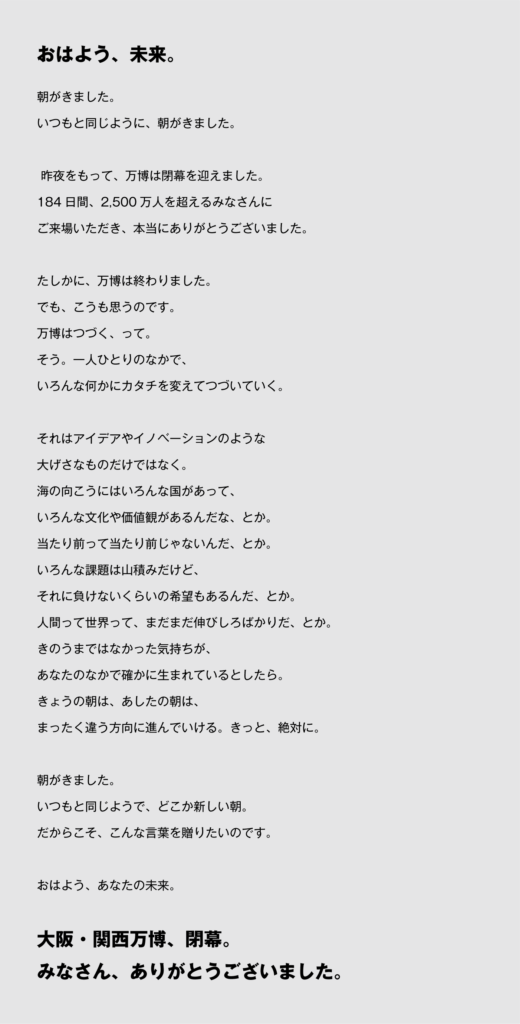 おはよう、未来。

朝がきました。
いつもと同じように、朝がきました。

昨夜をもって、万博は閉幕を迎えました。
184日間、2,500万人を超えるみなさんに
ご来場いただき、本当にありがとうございました。

たしかに、万博は終わりました。
でも、こうも思うのです。
万博はつづく、って。
そう。一人ひとりのなかで、
いろんな何かにカタチを変えてつづいていく。

それはアイデアやイノベーションのような
大げさなものだけではなく。
海の向こうにはいろんな国があって、
いろんな文化や価値観があるんだな、とか。
当たり前って当たり前じゃないんだ、とか。
いろんな課題は山積みだけど、
それに負けないくらいの希望もあるんだ、とか。
人間って世界って、まだまだ伸びしろばかりだ、とか。
きのうまではなかった気持ちが、
あなたのなかで確かに生まれているとしたら。
きょうの朝は、あしたの朝は、
まったく違う方向に進んでいける。きっと、絶対に。

朝がきました。
いつもと同じようで、どこか新しい朝。
だからこそ、こんな言葉を贈りたいのです。

おはよう、あなたの未来。

大阪・関西万博、閉幕。
みなさん、ありがとうございました。